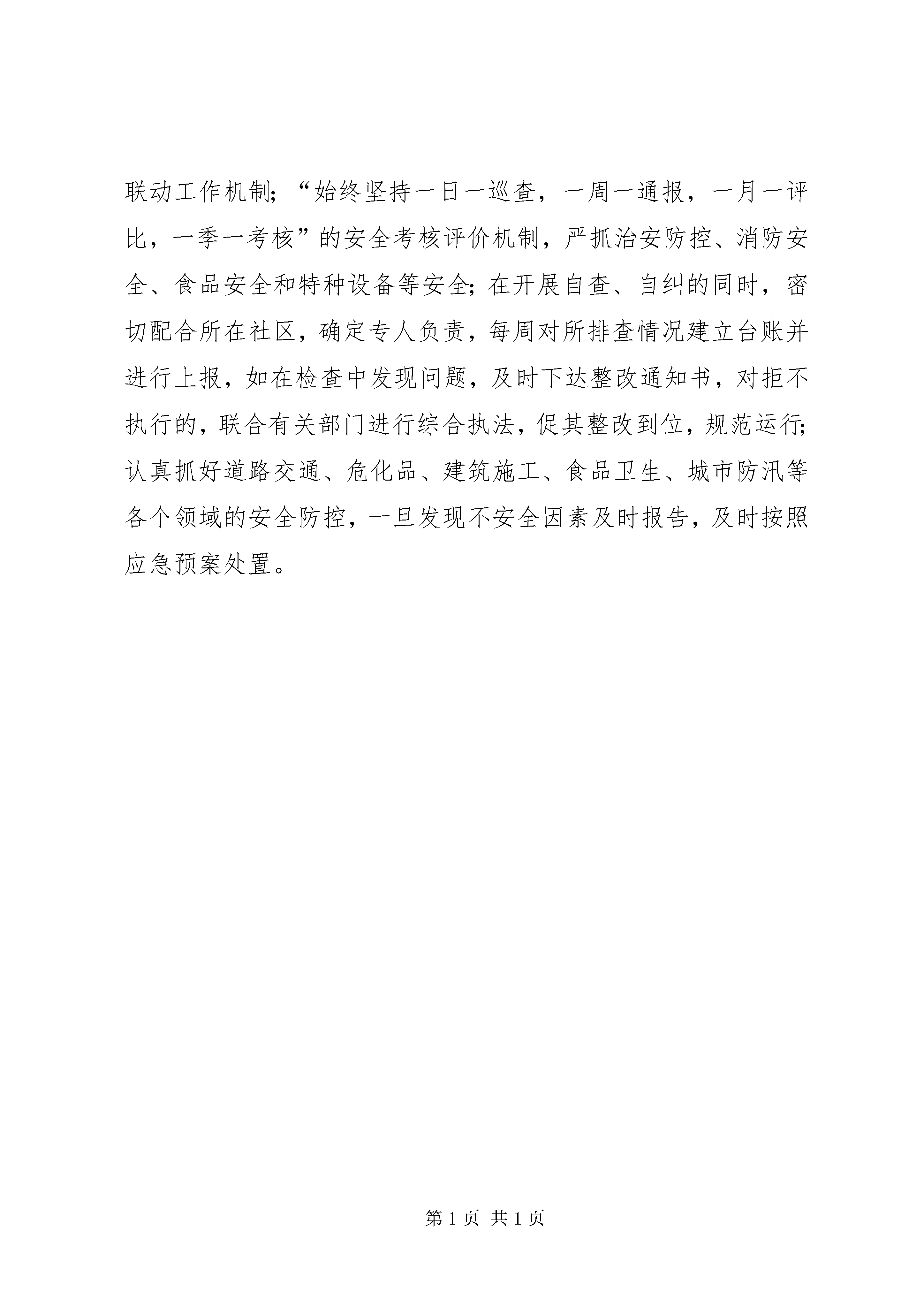 联动工作机制；“始终坚持一日一巡查，一周一通报，一月一评比，一季一考核”的安全考核评价机制，严抓治安防控、消防安全、食品安全和特种设备等安全；在开展自查、自纠的同时，密切配合所在社区，确定专人负责，每周对所排查情况建立台账并进行上报，如在检查中发现问题，及时下达整改通知书，对拒不执行的，联合有关部门进行综合执法，促其整改到位，规范运行；认真抓好道路交通、危化品、建筑施工、食品卫生、城市防汛等各个领域的安全防控，一旦发现不安全因素及时报告，及时按照应急预案处置。

第 1 页 共 1 页